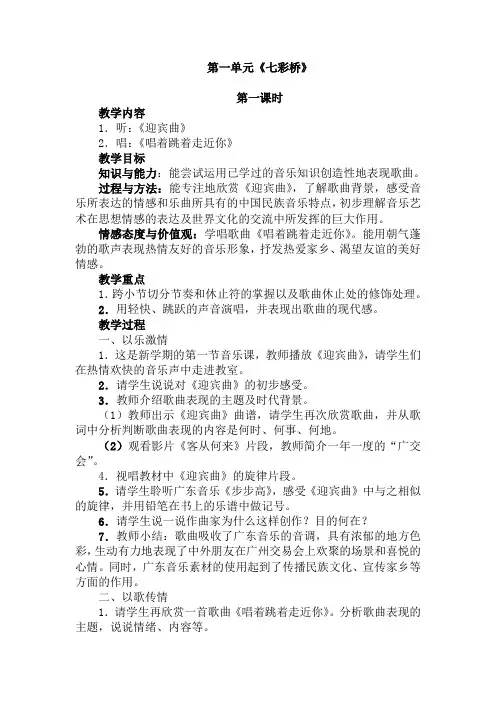 第一单元《七彩桥》

第一课时

教学内容

1．听：《迎宾曲》

2．唱：《唱着跳着走近你》

教学目标

知识与能力：能尝试运用已学过的音乐知识创造性地表现歌曲。

过程与方法：能专注地欣赏《迎宾曲》，了解歌曲背景，感受音乐所表达的情感和乐曲所具有的中国民族音乐特点，初步理解音乐艺术在思想情感的表达及世界文化的交流中所发挥的巨大作用。

情感态度与价值观：学唱歌曲《唱着跳着走近你》。能用朝气蓬勃的歌声表现热情友好的音乐形象，抒发热爱家乡、渴望友谊的美好情感。

教学重点

1．跨小节切分节奏和休止符的掌握以及歌曲休止处的修饰处理。

2．用轻快、跳跃的声音演唱，并表现出歌曲的现代感。

教学过程

一、以乐激情

1．这是新学期的第一节音乐课，教师播放《迎宾曲》，请学生们在热情欢快的音乐声中走进教室。

2．请学生说说对《迎宾曲》的初步感受。

3．教师介绍歌曲表现的主题及时代背景。

（1）教师出示《迎宾曲》曲谱，请学生再次欣赏歌曲，并从歌词中分析判断歌曲表现的内容是何时、何事、何地。

（2）观看影片《客从何来》片段，教师简介一年一度的“广交会”。

4．视唱教材中《迎宾曲》的旋律片段。

5．请学生聆听广东音乐《步步高》，感受《迎宾曲》中与之相似的旋律，并用铅笔在书上的乐谱中做记号。

6．请学生说一说作曲家为什么这样创作？目的何在？

7．教师小结：歌曲吸收了广东音乐的音调，具有浓郁的地方色彩，生动有力地表现了中外朋友在广州交易会上欢聚的场景和喜悦的心情。同时，广东音乐素材的使用起到了传播民族文化、宣传家乡等方面的作用。

二、以歌传情

1．请学生再欣赏一首歌曲《唱着跳着走近你》。分析歌曲表现的主题，说说情绪、内容等。